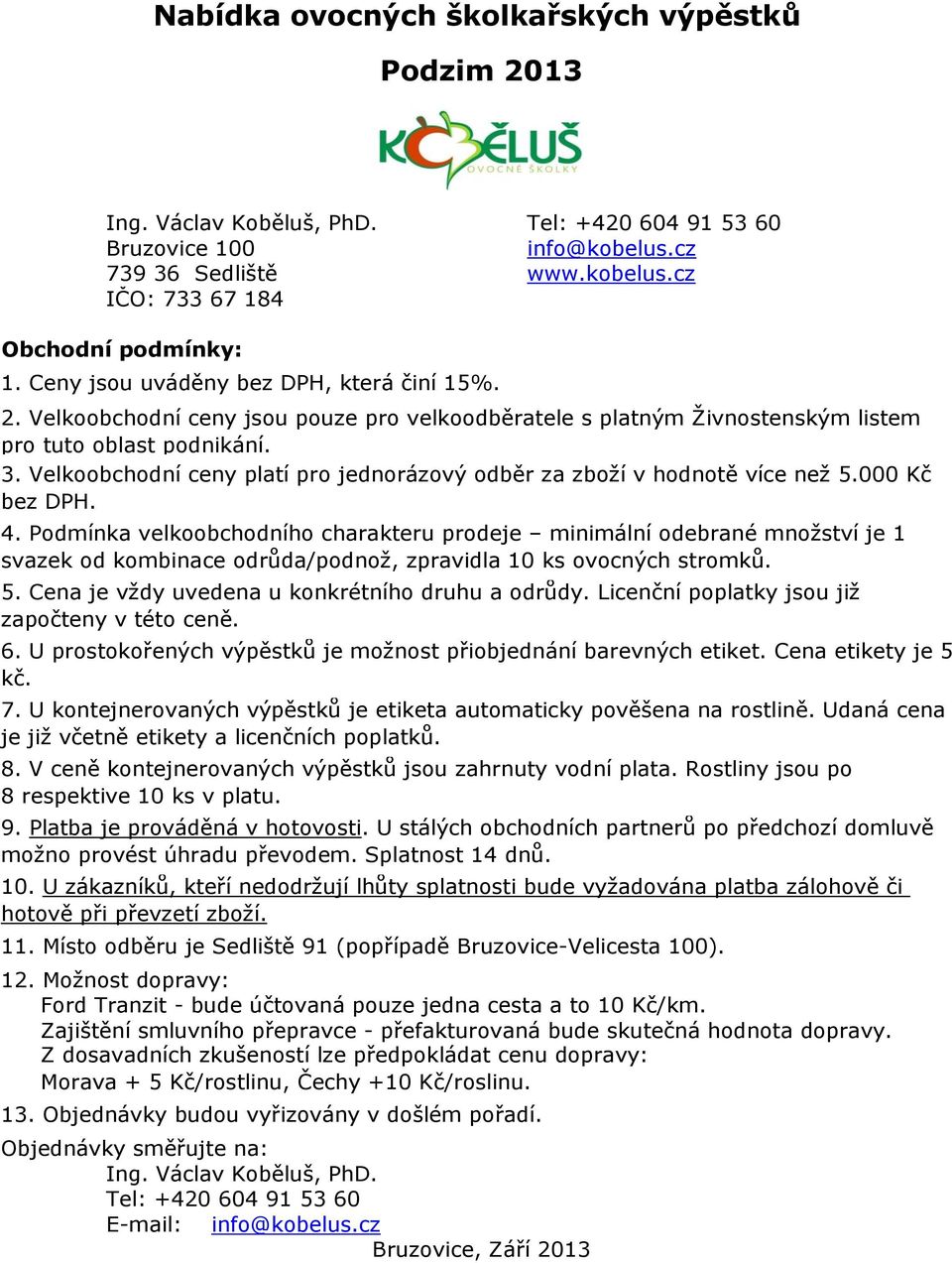 Nabídka ovocných školkařských výpěstků

Podzim 2013

KOBĚLUŠ
OVOCNÉ ŠKOLKY

Ing. Václav Koběluš, PhD.
Bruzovice 100
739 36 Sedliště
IČO: 733 67 184

Tel: +420 604 91 53 60
info@kobelus.cz
www.kobelus.cz

Obchodní podmínky:
1. Ceny jsou uváděny bez DPH, která činí 15%.
2. Velkoobchodní ceny jsou pouze pro velkoodběratele s platným Živnostenským listem pro tuto oblast podnikání.
3. Velkoobchodní ceny platí pro jednorázový odběr za zboží v hodnotě více než 5.000 Kč bez DPH.
4. Podmínka velkoobchodního charakteru prodeje – minimální odebrané množství je 1 svazek od kombinace odrůda/podnož, zpravidla 10 ks ovocných stromků.
5. Cena je vždy uvedena u konkrétního druhu a odrůdy. Licenční poplatky jsou již započteny v této ceně.
6. U prostokořených výpěstků je možnost přiobjednání barevných etiket. Cena etikety je 5 kč.
7. U kontejnerovaných výpěstků je etiketa automaticky pověšena na rostlině. Udaná cena je již včetně etikety a licenčních poplatků.
8. V ceně kontejnerovaných výpěstků jsou zahrnuty vodní plata. Rostliny jsou po 8 respektive 10 ks v platu.
9. Platba je prováděná v hotovosti. U stálých obchodních partnerů po předchozí domluvě možno provést úhradu převodem. Splatnost 14 dnů.
10. U zákazníků, kteří nedodržují lhůty splatnosti bude vyžadována platba zálohově či hotově při převzetí zboží.
11. Místo odběru je Sedliště 91 (popřípadě Bruzovice-Velicesta 100).
12. Možnost dopravy:
Ford Tranzit - bude účtovaná pouze jedna cesta a to 10 Kč/km.
Zajištění smluvního přepravce - přefakturovaná bude skutečná hodnota dopravy.
Z dosavadních zkušeností lze předpokládat cenu dopravy:
Morava + 5 Kč/rostlinu, Čechy +10 Kč/roslinu.
13. Objednávky budou vyřizovány v došlém pořadí.

Objednávky směřujte na:
Ing. Václav Koběluš, PhD.
Tel: +420 604 91 53 60
E-mail: info@kobelus.cz

Bruzovice, Září 2013